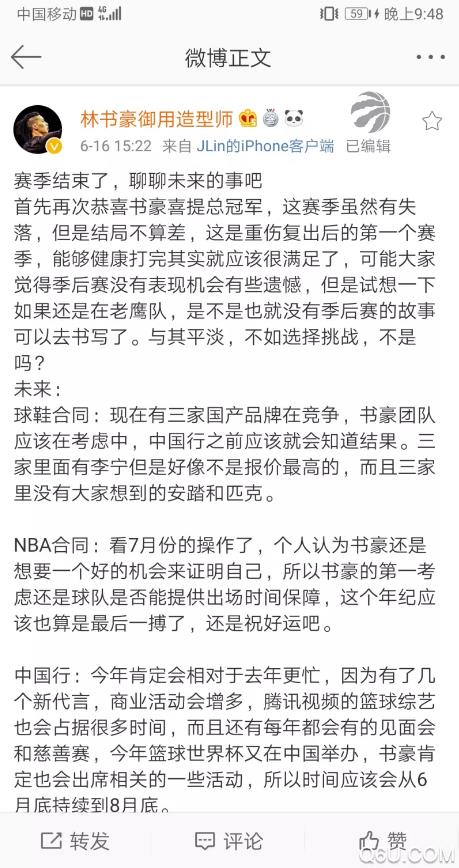 中国移动 HD 4G 59 晚上9:48

微博正文

林书豪御用造型师

6-16 15:22 来自 JLin的iPhone客户端 已编辑

赛季结束了，聊聊未来的事吧
首先再次恭喜书豪喜提总冠军，这赛季虽然有失落，但是结局不算差，这是重伤复出后的第一个赛季，能够健康打完其实就应该很满足了，可能大家觉得季后赛没有表现机会有些遗憾，但是试想一下如果还是在老鹰队，是不是也就没有季后赛的故事可以去书写了。与其平淡，不如选择挑战，不是吗？
未来：
球鞋合同：现在有三家国产品牌在竞争，书豪团队应该在考虑中，中国行之前应该就会知道结果。三家里面有李宁但是好像不是报价最高的，而且三家里没有大家想到的安踏和匹克。

NBA合同：看7月份的操作了，个人认为书豪还是想要一个好的机会来证明自己，所以书豪的第一考虑还是球队是否能提供出场时间保障，这个年纪应该也算是最后一搏了，还是祝好运吧。

中国行：今年肯定会相对于去年更忙，因为有了几个新代言，商业活动会增多，腾讯视频的篮球综艺也会占据很多时间，而且还有每年都会有的见面会和慈善赛，今年篮球世界杯又在中国举办，书豪肯定也会出席相关的一些活动，所以时间应该会从6月底持续到8月底。

转发 评论 赞

Q6U.COM